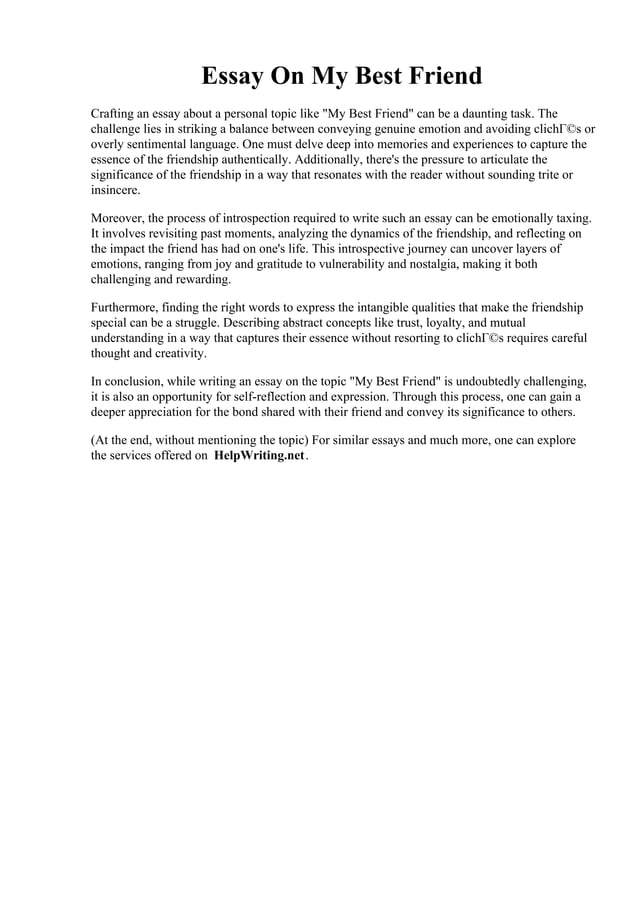 Essay On My Best Friend

Crafting an essay about a personal topic like "My Best Friend" can be a daunting task. The challenge lies in striking a balance between conveying genuine emotion and avoiding clichГ©s or overly sentimental language. One must delve deep into memories and experiences to capture the essence of the friendship authentically. Additionally, there's the pressure to articulate the significance of the friendship in a way that resonates with the reader without sounding trite or insincere.

Moreover, the process of introspection required to write such an essay can be emotionally taxing. It involves revisiting past moments, analyzing the dynamics of the friendship, and reflecting on the impact the friend has had on one's life. This introspective journey can uncover layers of emotions, ranging from joy and gratitude to vulnerability and nostalgia, making it both challenging and rewarding.

Furthermore, finding the right words to express the intangible qualities that make the friendship special can be a struggle. Describing abstract concepts like trust, loyalty, and mutual understanding in a way that captures their essence without resorting to clichГ©s requires careful thought and creativity.

In conclusion, while writing an essay on the topic "My Best Friend" is undoubtedly challenging, it is also an opportunity for self-reflection and expression. Through this process, one can gain a deeper appreciation for the bond shared with their friend and convey its significance to others.

(At the end, without mentioning the topic) For similar essays and much more, one can explore the services offered on HelpWriting.net.